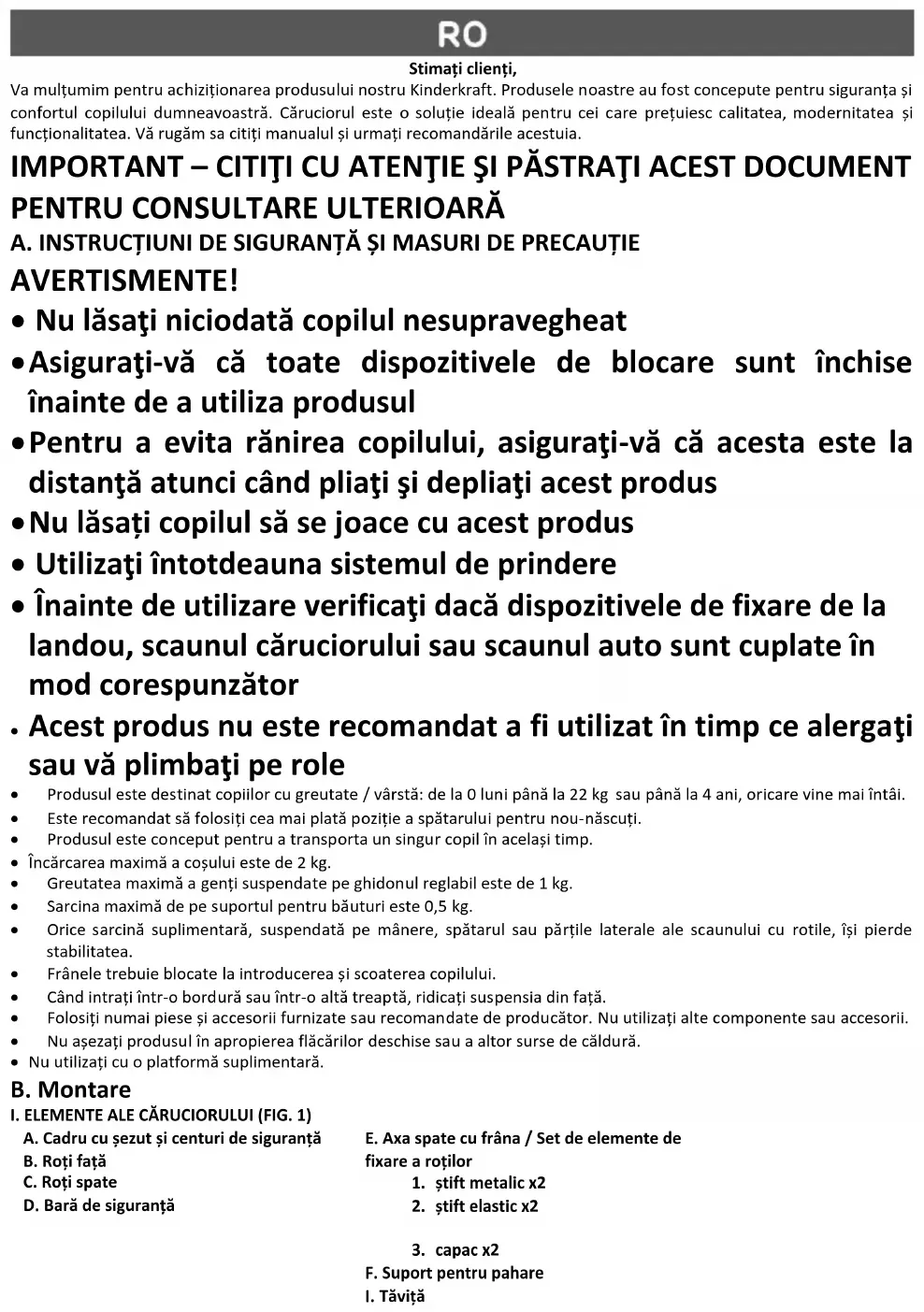 RO

Stimați clienți,

Va mulțumim pentru achiziționarea produsului nostru Kinderkraft. Produsele noastre au fost concepute pentru siguranța și confortul copilului dumneavoastră. Căruciorul este o soluție ideală pentru cei care prețuiesc calitatea, modernitatea și funcționalitatea. Vă rugăm sa citiți manualul și urmați recomandările acestuia.

IMPORTANT – CITIŢI CU ATENŢIE ŞI PĂSTRAŢI ACEST DOCUMENT PENTRU CONSULTARE ULTERIOARĂ

A. INSTRUCȚIUNI DE SIGURANȚĂ ȘI MASURI DE PRECAUȚIE

AVERTISMENTE!

• Nu lăsaţi niciodată copilul nesupravegheat
• Asiguraţi-vă că toate dispozitivele de blocare sunt închise înainte de a utiliza produsul
• Pentru a evita rănirea copilului, asiguraţi-vă că acesta este la distanţă atunci când pliaţi şi depliaţi acest produs
• Nu lăsați copilul să se joace cu acest produs
• Utilizaţi întotdeauna sistemul de prindere
• Înainte de utilizare verificaţi dacă dispozitivele de fixare de la landou, scaunul căruciorului sau scaunul auto sunt cuplate în mod corespunzător
• Acest produs nu este recomandat a fi utilizat în timp ce alergaţi sau vă plimbaţi pe role
• Produsul este destinat copiilor cu greutate / vârstă: de la 0 luni până la 22 kg sau până la 4 ani, oricare vine mai întâi.
• Este recomandat să folosiți cea mai plată poziție a spătarului pentru nou-născuți.
• Produsul este conceput pentru a transporta un singur copil în același timp.
• Încărcarea maximă a coșului este de 2 kg.
• Greutatea maximă a genți suspendate pe ghidonul reglabil este de 1 kg.
• Sarcina maximă de pe suportul pentru băuturi este 0,5 kg.
• Orice sarcină suplimentară, suspendată pe mânere, spătarul sau părțile laterale ale scaunului cu rotile, își pierde stabilitatea.
• Frânele trebuie blocate la introducerea și scoaterea copilului.
• Când intrați într-o bordură sau într-o altă treaptă, ridicați suspensia din față.
• Folosiți numai piese și accesorii furnizate sau recomandate de producător. Nu utilizați alte componente sau accesorii.
• Nu așezați produsul în apropierea flăcărilor deschise sau a altor surse de căldură.
• Nu utilizați cu o platformă suplimentară.

B. Montare

I. ELEMENTE ALE CĂRUCIORULUI (FIG. 1)

A. Cadru cu șezut și centuri de siguranță
B. Roți față
C. Roți spate
D. Bară de siguranță

E. Axa spate cu frâna / Set de elemente de fixare a roților
1. știft metalic x2
2. știft elastic x2
3. capac x2
F. Suport pentru pahare
I. Tăviță